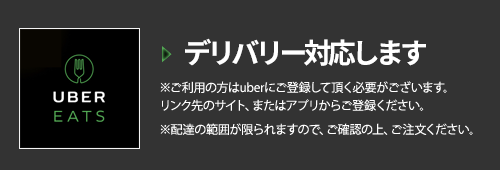 UBER
EATS

デリバリー対応します

※ご利用の方はuberにご登録して頂く必要がございます。
リンク先のサイト、またはアプリからご登録ください。

※配達の範囲が限られますので、ご確認の上、ご注文ください。